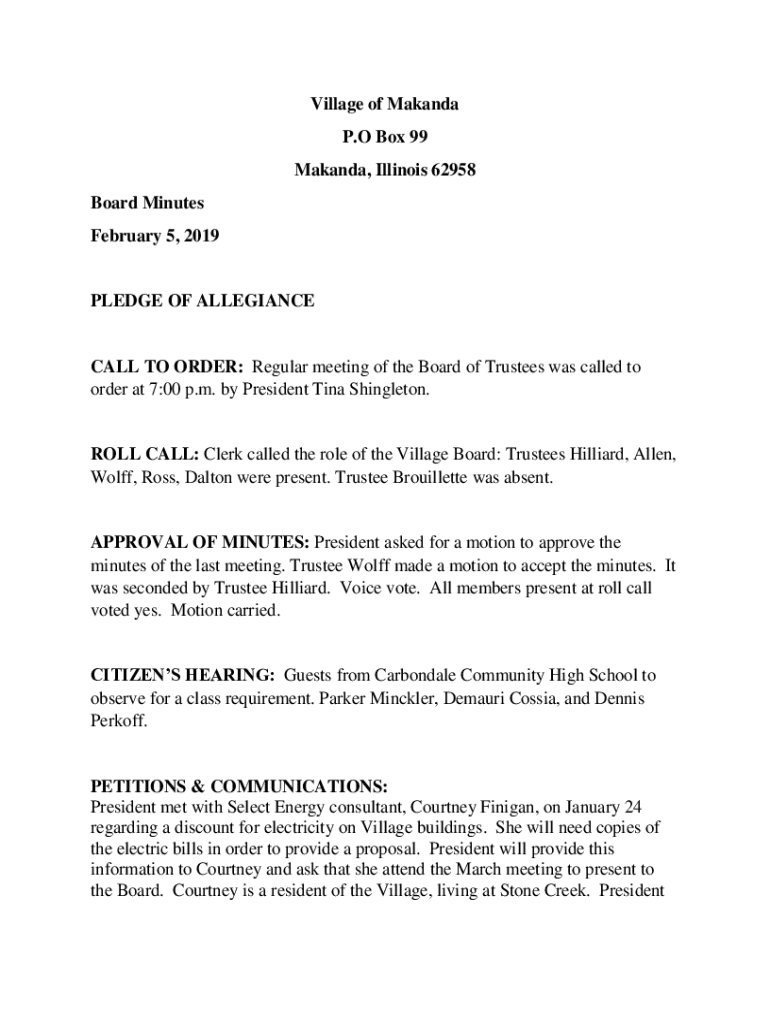 Village of Makanda
P.O Box 99
Makanda, Illinois 62958

Board Minutes
February 5, 2019

PLEDGE OF ALLEGIANCE

CALL TO ORDER: Regular meeting of the Board of Trustees was called to order at 7:00 p.m. by President Tina Shingleton.

ROLL CALL: Clerk called the role of the Village Board: Trustees Hilliard, Allen, Wolff, Ross, Dalton were present. Trustee Brouillette was absent.

APPROVAL OF MINUTES: President asked for a motion to approve the minutes of the last meeting. Trustee Wolff made a motion to accept the minutes. It was seconded by Trustee Hilliard. Voice vote. All members present at roll call voted yes. Motion carried.

CITIZEN'S HEARING: Guests from Carbondale Community High School to observe for a class requirement. Parker Minckler, Demauri Cossia, and Dennis Perkoff.

PETITIONS & COMMUNICATIONS:
President met with Select Energy consultant, Courtney Finigan, on January 24 regarding a discount for electricity on Village buildings. She will need copies of the electric bills in order to provide a proposal. President will provide this information to Courtney and ask that she attend the March meeting to present to the Board. Courtney is a resident of the Village, living at Stone Creek. President